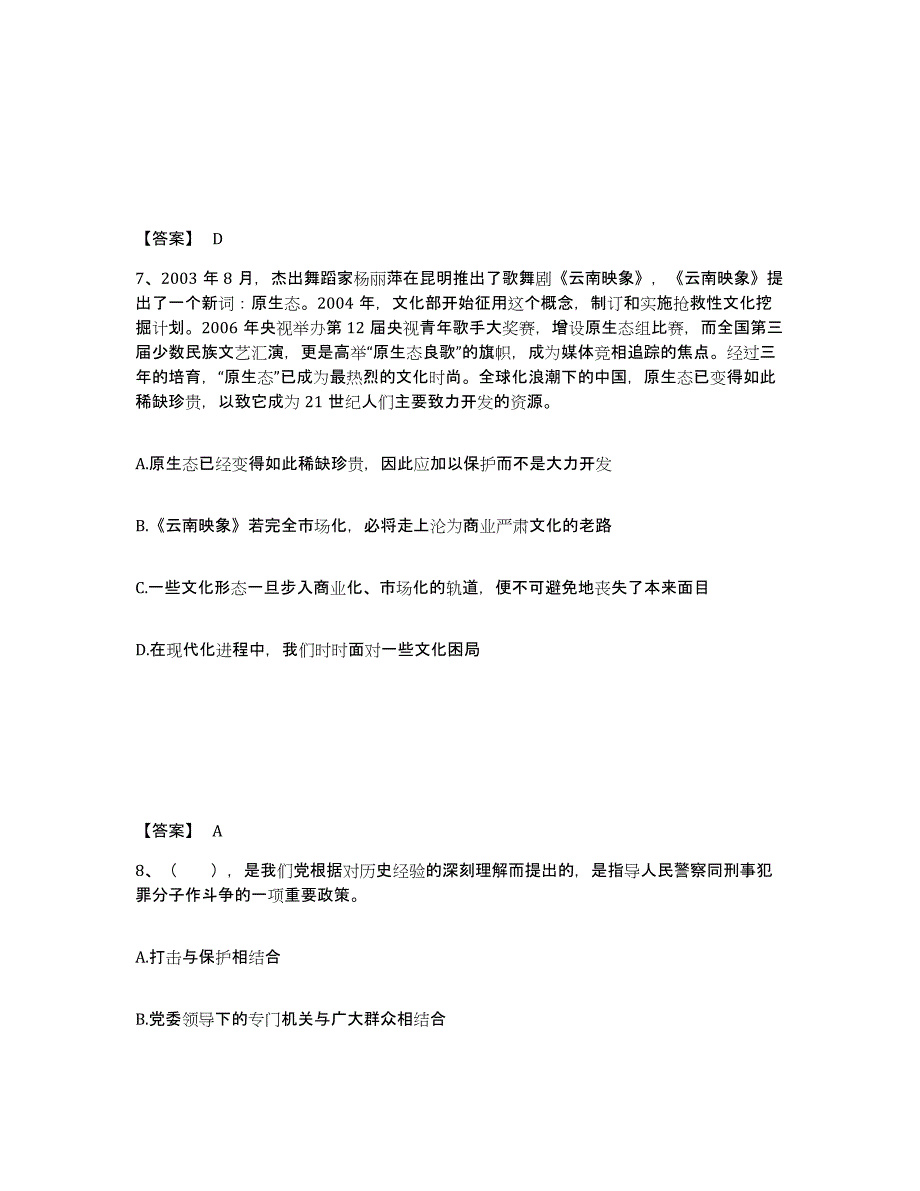 【答案】 D

7、2003 年 8 月，杰出舞蹈家杨丽萍在昆明推出了歌舞剧《云南映象》，《云南映象》提出了一个新词：原生态。2004 年，文化部开始征用这个概念，制订和实施抢救性文化挖掘计划。2006 年央视举办第 12 届央视青年歌手大奖赛，增设原生态组比赛，而全国第三届少数民族文艺汇演，更是高举“原生态良歌”的旗帜，成为媒体竞相追踪的焦点。经过三年的培育，“原生态”已成为最热烈的文化时尚。全球化浪潮下的中国，原生态已变得如此稀缺珍贵，以致它成为 21 世纪人们主要致力开发的资源。

A.原生态已经变得如此稀缺珍贵，因此应加以保护而不是大力开发

B.《云南映象》若完全市场化，必将走上沦为商业严肃文化的老路

C.一些文化形态一旦步入商业化、市场化的轨道，便不可避免地丧失了本来面目

D.在现代化进程中，我们时时面对一些文化困局

【答案】 A

8、（　　），是我们党根据对历史经验的深刻理解而提出的，是指导人民警察同刑事犯罪分子作斗争的一项重要政策。

A.打击与保护相结合

B.党委领导下的专门机关与广大群众相结合